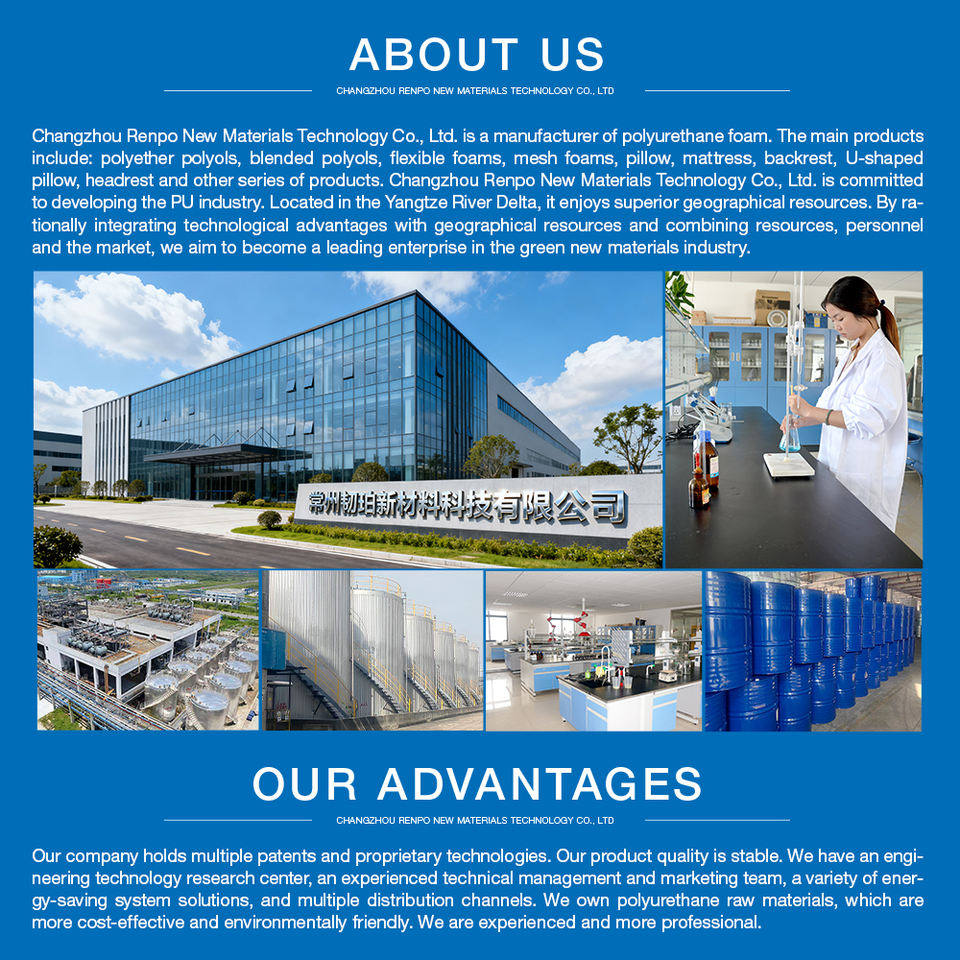 ABOUT US

CHANGZHOU RENPO NEW MATERIALS TECHNOLOGY CO., LTD

Changzhou Renpo New Materials Technology Co., Ltd. is a manufacturer of polyurethane foam. The main products include: polyether polyols, blended polyols, flexible foams, mesh foams, pillow, mattress, backrest, U-shaped pillow, headrest and other series of products. Changzhou Renpo New Materials Technology Co., Ltd. is committed to developing the PU industry. Located in the Yangtze River Delta, it enjoys superior geographical resources. By rationally integrating technological advantages with geographical resources and combining resources, personnel and the market, we aim to become a leading enterprise in the green new materials industry.

常州韧珀新材料科技有限公司

OUR ADVANTAGES

CHANGZHOU RENPO NEW MATERIALS TECHNOLOGY CO., LTD

Our company holds multiple patents and proprietary technologies. Our product quality is stable. We have an engineering technology research center, an experienced technical management and marketing team, a variety of energy-saving system solutions, and multiple distribution channels. We own polyurethane raw materials, which are more cost-effective and environmentally friendly. We are experienced and more professional.